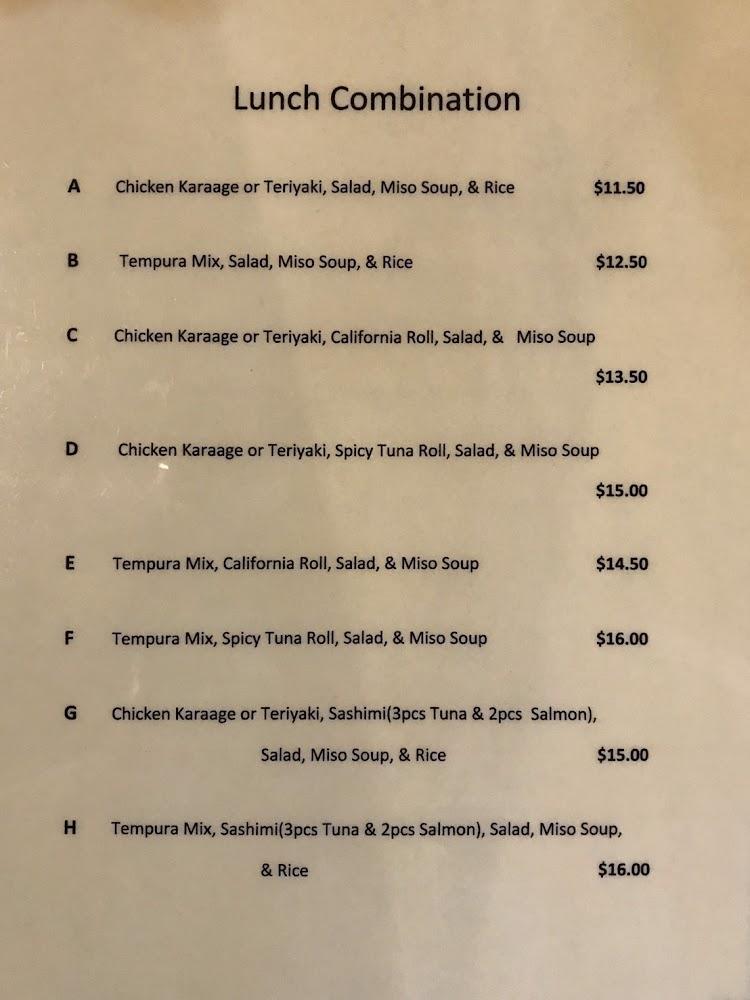 Lunch Combination

A Chicken Karaage or Teriyaki, Salad, Miso Soup, & Rice $11.50

B Tempura Mix, Salad, Miso Soup, & Rice $12.50

C Chicken Karaage or Teriyaki, California Roll, Salad, & Miso Soup $13.50

D Chicken Karaage or Teriyaki, Spicy Tuna Roll, Salad, & Miso Soup $15.00

E Tempura Mix, California Roll, Salad, & Miso Soup $14.50

F Tempura Mix, Spicy Tuna Roll, Salad, & Miso Soup $16.00

G Chicken Karaage or Teriyaki, Sashimi(3pcs Tuna & 2pcs Salmon), Salad, Miso Soup, & Rice $15.00

H Tempura Mix, Sashimi(3pcs Tuna & 2pcs Salmon), Salad, Miso Soup, & Rice $16.00